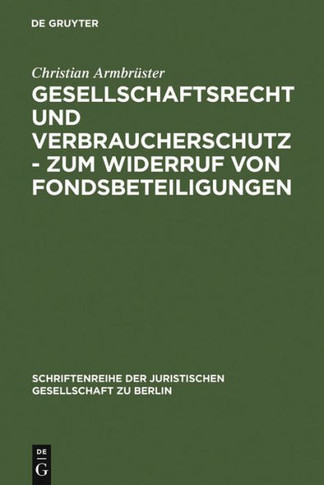 DE GRUYTER

Christian Armbrüster

GESELLSCHAFTSRECHT UND VERBRAUCHERSCHUTZ - ZUM WIDERRUF VON FONDSBETEILIGUNGEN

SCHRIFTENREIHE DER JURISTISCHEN GESELLSCHAFT ZU BERLIN

DE G